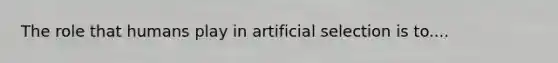 The role that humans play in artificial selection is to....